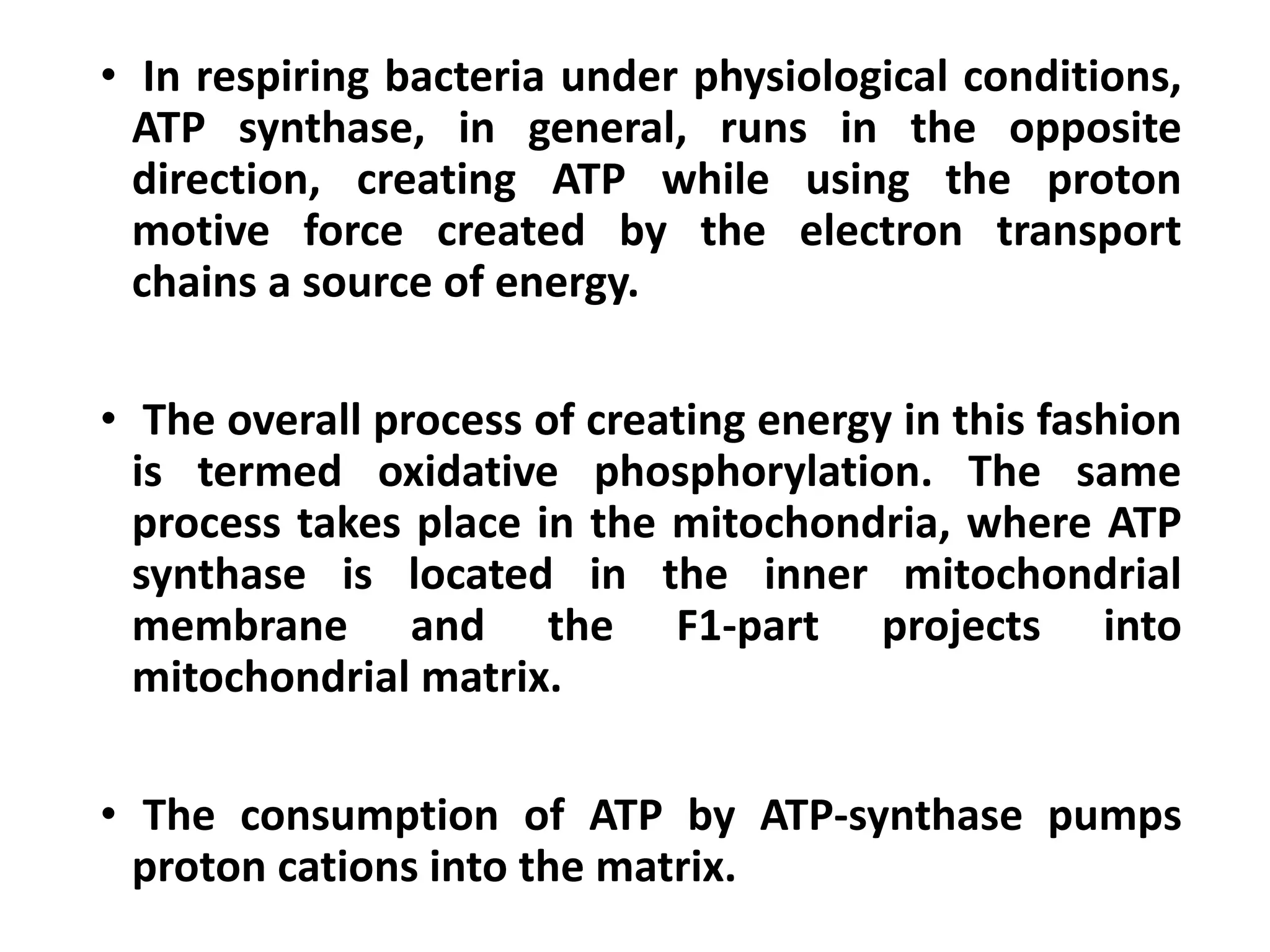 • In respiring bacteria under physiological conditions, ATP synthase, in general, runs in the opposite direction, creating ATP while using the proton motive force created by the electron transport chains a source of energy.

• The overall process of creating energy in this fashion is termed oxidative phosphorylation. The same process takes place in the mitochondria, where ATP synthase is located in the inner mitochondrial membrane and the F1-part projects into mitochondrial matrix.

• The consumption of ATP by ATP-synthase pumps proton cations into the matrix.